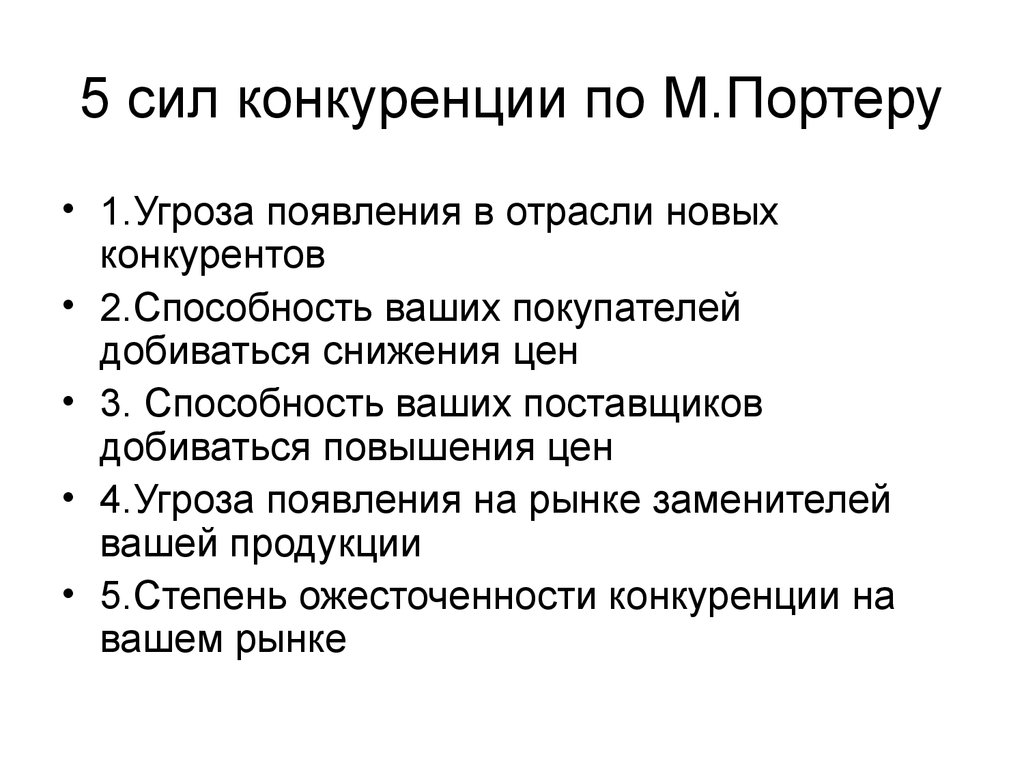 5 сил конкуренции по М.Портеру

• 1.Угроза появления в отрасли новых конкурентов
• 2.Способность ваших покупателей добиваться снижения цен
• 3. Способность ваших поставщиков добиваться повышения цен
• 4.Угроза появления на рынке заменителей вашей продукции
• 5.Степень ожесточенности конкуренции на вашем рынке